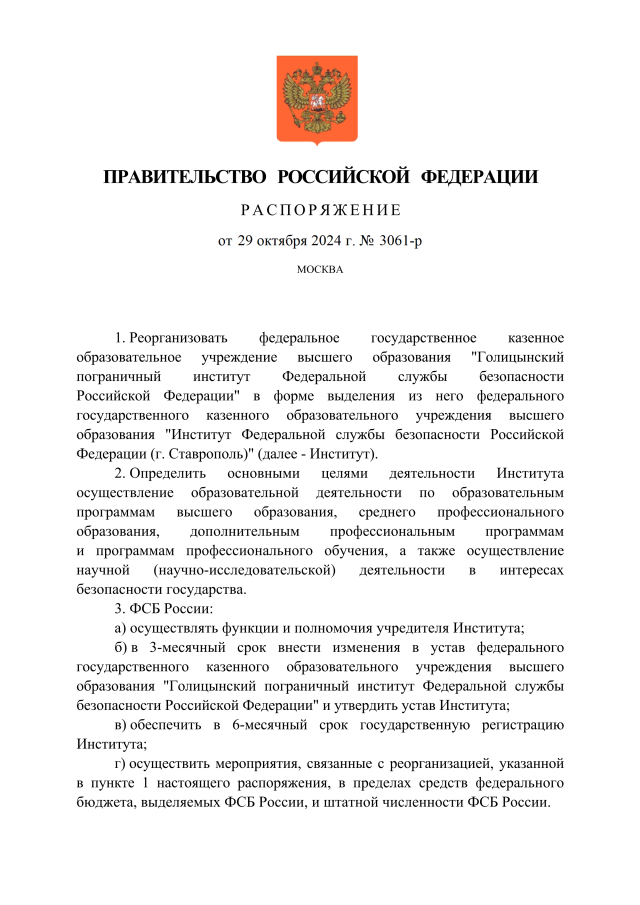 ПРАВИТЕЛЬСТВО РОССИЙСКОЙ ФЕДЕРАЦИИ

РАСПОРЯЖЕНИЕ

от 29 октября 2024 г. № 3061-р

МОСКВА

1. Реорганизовать федеральное государственное казенное образовательное учреждение высшего образования "Голицынский пограничный институт Федеральной службы безопасности Российской Федерации" в форме выделения из него федерального государственного казенного образовательного учреждения высшего образования "Институт Федеральной службы безопасности Российской Федерации (г. Ставрополь)" (далее - Институт).

2. Определить основными целями деятельности Института осуществление образовательной деятельности по образовательным программам высшего образования, среднего профессионального образования, дополнительным профессиональным программам и программам профессионального обучения, а также осуществление научной (научно-исследовательской) деятельности в интересах безопасности государства.

3. ФСБ России:

а) осуществлять функции и полномочия учредителя Института;

б) в 3-месячный срок внести изменения в устав федерального государственного казенного образовательного учреждения высшего образования "Голицынский пограничный институт Федеральной службы безопасности Российской Федерации" и утвердить устав Института;

в) обеспечить в 6-месячный срок государственную регистрацию Института;

г) осуществить мероприятия, связанные с реорганизацией, указанной в пункте 1 настоящего распоряжения, в пределах средств федерального бюджета, выделяемых ФСБ России, и штатной численности ФСБ России.